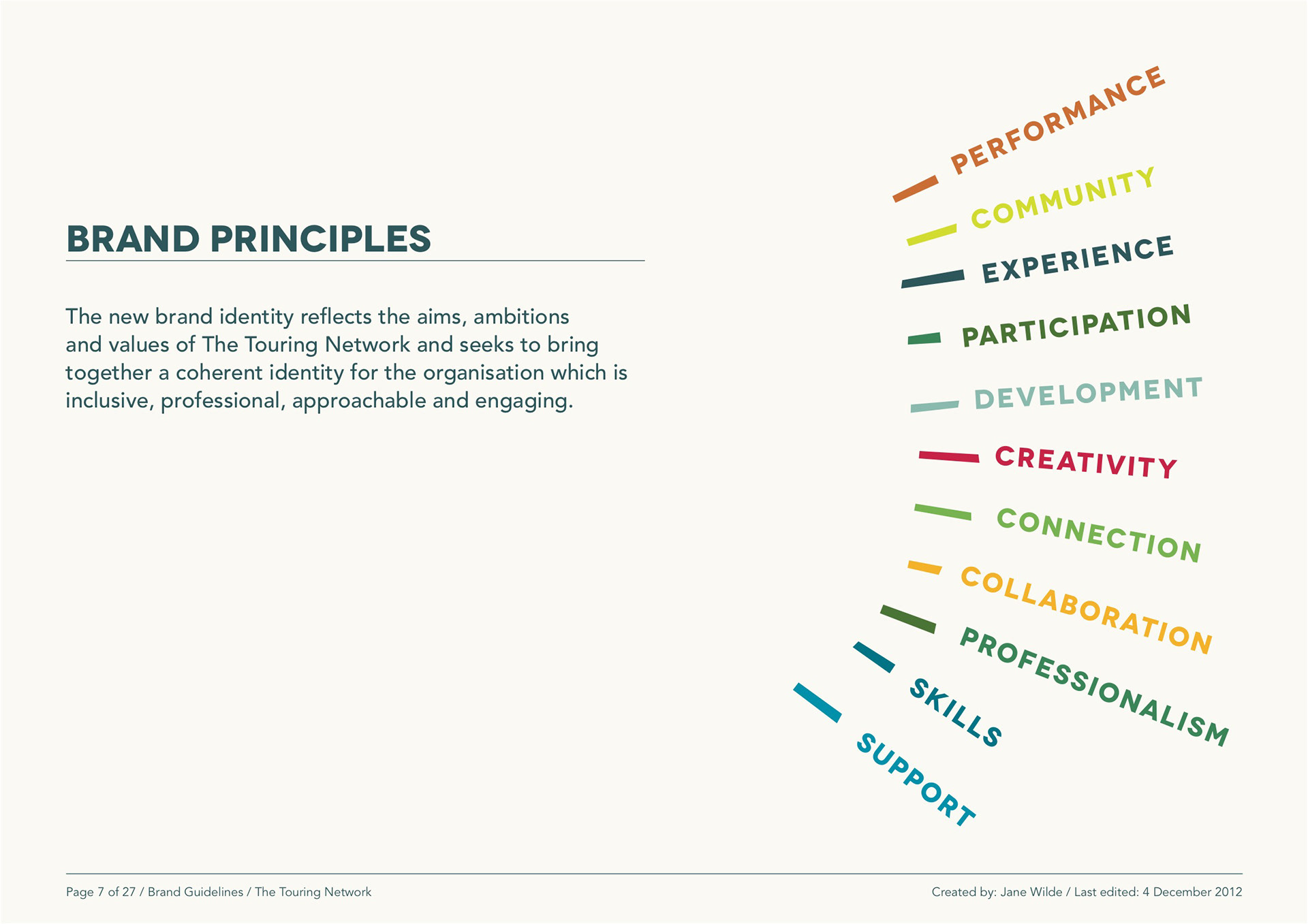 BRAND PRINCIPLES

The new brand identity reflects the aims, ambitions and values of The Touring Network and seeks to bring together a coherent identity for the organisation which is inclusive, professional, approachable and engaging.

PERFORMANCE
COMMUNITY
EXPERIENCE
PARTICIPATION
DEVELOPMENT
CREATIVITY
CONNECTION
COLLABORATION
PROFESSIONALISM
SKILLS
SUPPORT

Page 7 of 27 / Brand Guidelines / The Touring Network

Created by: Jane Wilde / Last edited: 4 December 2012